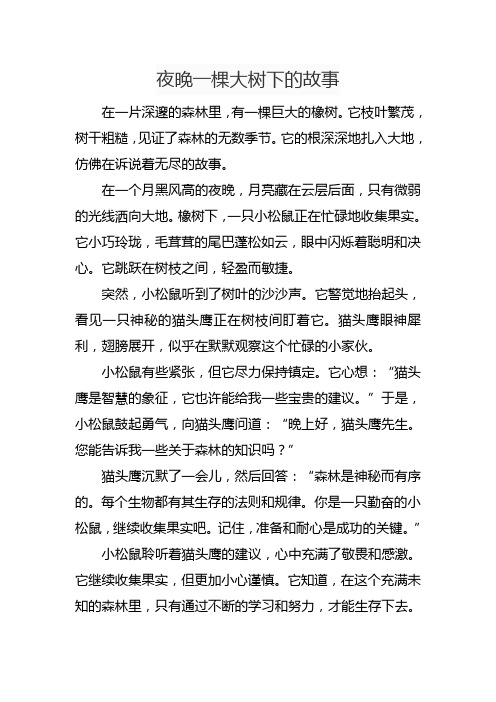 夜晚一棵大树下的故事

在一片深邃的森林里，有一棵巨大的橡树。它枝叶繁茂，树干粗糙，见证了森林的无数季节。它的根深深地扎入大地，仿佛在诉说着无尽的故事。

在一个月黑风高的夜晚，月亮藏在云层后面，只有微弱的光线洒向大地。橡树下，一只小松鼠正在忙碌地收集果实。它小巧玲珑，毛茸茸的尾巴蓬松如云，眼中闪烁着聪明和决心。它跳跃在树枝之间，轻盈而敏捷。

突然，小松鼠听到了树叶的沙沙声。它警觉地抬起头，看见一只神秘的猫头鹰正在树枝间盯着它。猫头鹰眼神犀利，翅膀展开，似乎在默默观察这个忙碌的小家伙。

小松鼠有些紧张，但它尽力保持镇定。它心想：“猫头鹰是智慧的象征，它也许能给我一些宝贵的建议。”于是，小松鼠鼓起勇气，向猫头鹰问道：“晚上好，猫头鹰先生。您能告诉我一些关于森林的知识吗？”

猫头鹰沉默了一会儿，然后回答：“森林是神秘而有序的。每个生物都有其生存的法则和规律。你是一只勤奋的小松鼠，继续收集果实吧。记住，准备和耐心是成功的关键。”

小松鼠聆听着猫头鹰的建议，心中充满了敬畏和感激。它继续收集果实，但更加小心谨慎。它知道，在这个充满未知的森林里，只有通过不断的学习和努力，才能生存下去。